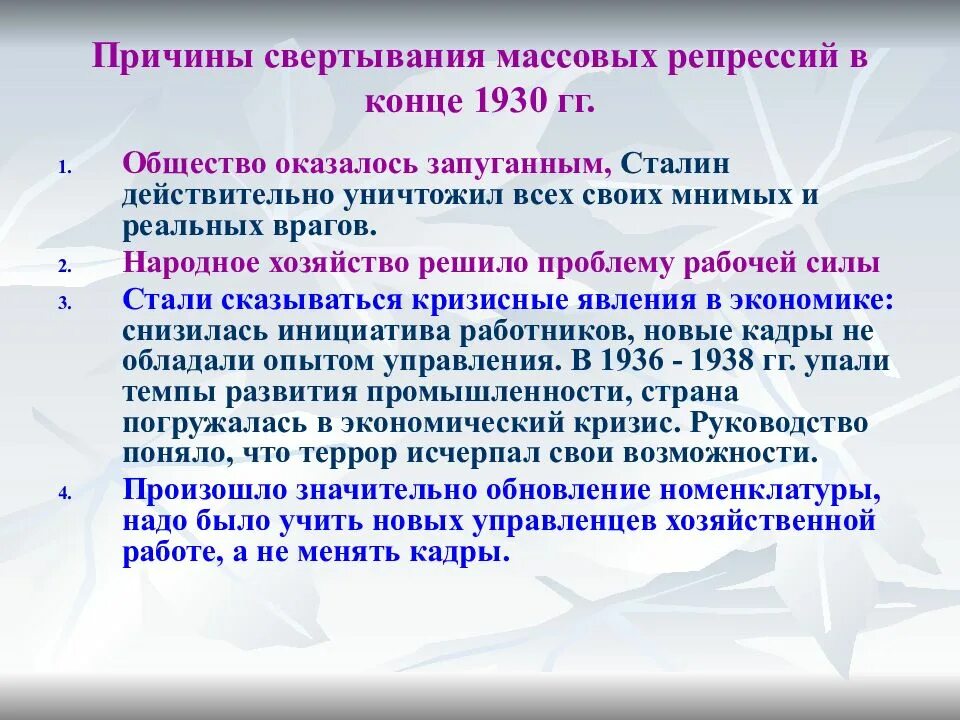 Причины свертывания массовых репрессий в конце 1930 гг.

1. Общество оказалось запуганным, Сталин действительно уничтожил всех своих мнимых и реальных врагов.
2. Народное хозяйство решило проблему рабочей силы
3. Стали сказываться кризисные явления в экономике: снизилась инициатива работников, новые кадры не обладали опытом управления. В 1936 - 1938 гг. упали темпы развития промышленности, страна погружалась в экономический кризис. Руководство поняло, что террор исчерпал свои возможности.
4. Произошло значительно обновление номенклатуры, надо было учить новых управленцев хозяйственной работе, а не менять кадры.